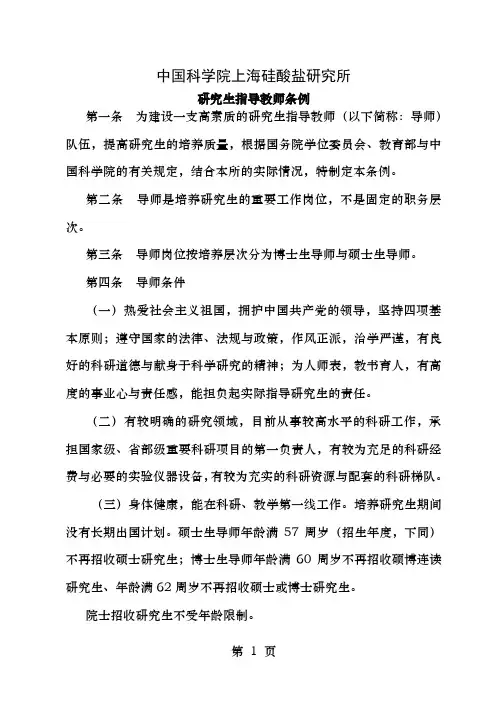 中国科学院上海硅酸盐研究所

研究生指导教师条例

第一条　为建设一支高素质的研究生指导教师（以下简称：导师）队伍，提高研究生的培养质量，根据国务院学位委员会、教育部与中国科学院的有关规定，结合本所的实际情况，特制定本条例。

第二条　导师是培养研究生的重要工作岗位，不是固定的职务层次。

第三条　导师岗位按培养层次分为博士生导师与硕士生导师。

第四条　导师条件

（一）热爱社会主义祖国，拥护中国共产党的领导，坚持四项基本原则；遵守国家的法律、法规与政策，作风正派，治学严谨，有良好的科研道德与献身于科学研究的精神；为人师表，教书育人，有高度的事业心与责任感，能担负起实际指导研究生的责任。

（二）有较明确的研究领域，目前从事较高水平的科研工作，承担国家级、省部级重要科研项目的第一负责人，有较为充足的科研经费与必要的实验仪器设备，有较为充实的科研资源与配套的科研梯队。

（三）身体健康，能在科研、教学第一线工作。培养研究生期间没有长期出国计划。硕士生导师年龄满 57 周岁（招生年度，下同）不再招收硕士研究生；博士生导师年龄满 60 周岁不再招收硕博连读研究生、年龄满 62 周岁不再招收硕士或博士研究生。

院士招收研究生不受年龄限制。

第 1 页